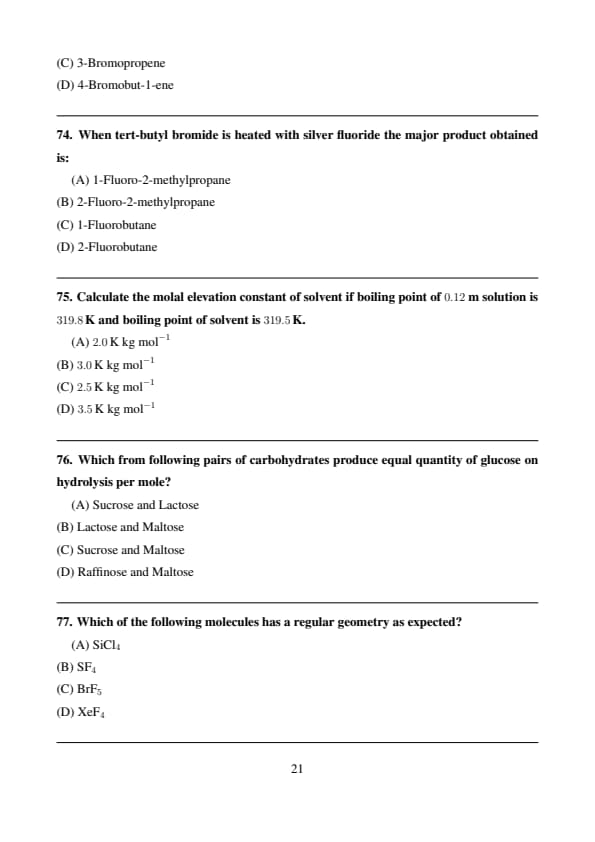 (C) 3-Bromopropene
(D) 4-Bromobut-1-ene

74. When tert-butyl bromide is heated with silver fluoride the major product obtained is:
(A) 1-Fluoro-2-methylpropane
(B) 2-Fluoro-2-methylpropane
(C) 1-Fluorobutane
(D) 2-Fluorobutane

75. Calculate the molal elevation constant of solvent if boiling point of $0.12$ m solution is $319.8$ K and boiling point of solvent is $319.5$ K.
(A) $2.0$ K kg mol$^{-1}$
(B) $3.0$ K kg mol$^{-1}$
(C) $2.5$ K kg mol$^{-1}$
(D) $3.5$ K kg mol$^{-1}$

76. Which from following pairs of carbohydrates produce equal quantity of glucose on hydrolysis per mole?
(A) Sucrose and Lactose
(B) Lactose and Maltose
(C) Sucrose and Maltose
(D) Raffinose and Maltose

77. Which of the following molecules has a regular geometry as expected?
(A) $SiCl_4$
(B) $SF_4$
(C) $BrF_5$
(D) $XeF_4$

21